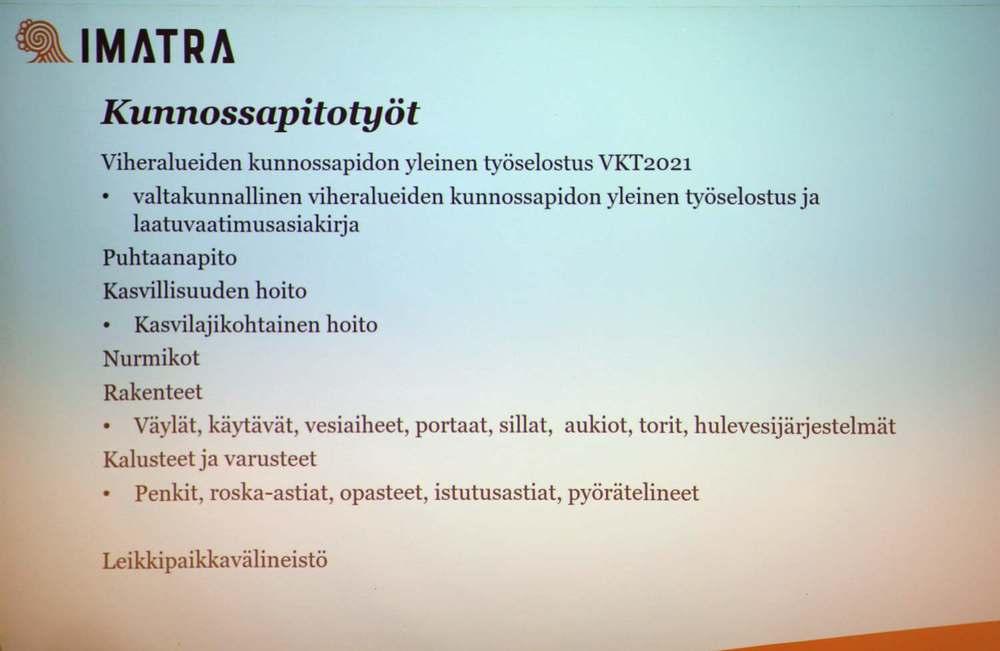 IMATRA

Kunnossapitotyöt

Viheralueiden kunnossapidon yleinen työselostus VKT2021

• valtakunnallinen viheralueiden kunnossapidon yleinen työselostus ja laatuvaatimusasiakirja

Puhtaanapito

Kasvillisuuden hoito

• Kasvilajikohtainen hoito

Nurmikot

Rakenteet

• Väylät, käytävät, vesiaiheet, portaat, sillat, aukiot, torit, hulevesijärjestelmät

Kalusteet ja varusteet

• Penkit, roska-astiat, opasteet, istutusastiat, pyörätelineet

Leikkipaikkavälineistö